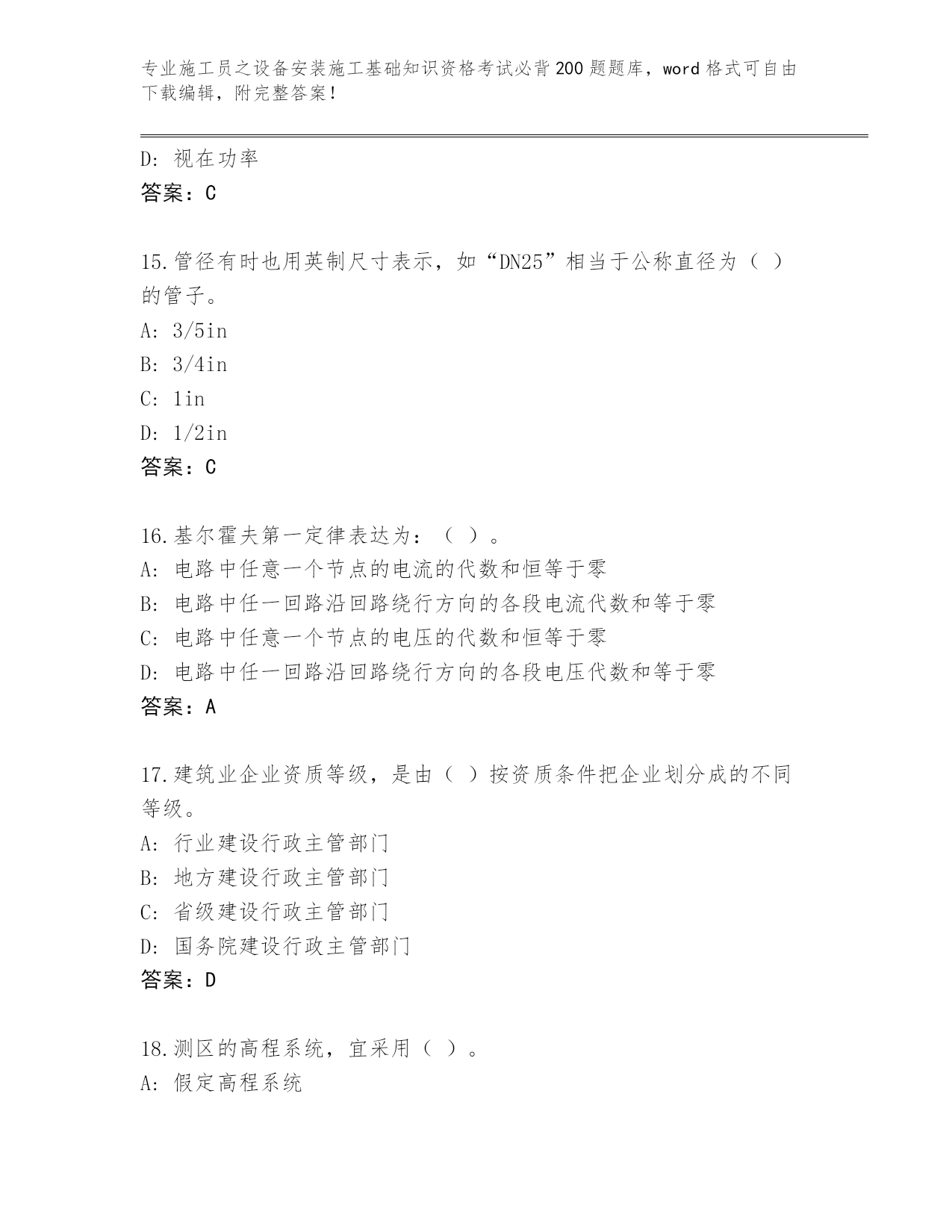 专业施工员之设备安装施工基础知识资格考试必背200题题库，word格式可自由下载编辑，附完整答案！

D: 视在功率
答案：C

15.管径有时也用英制尺寸表示，如“DN25”相当于公称直径为（ ）的管子。
A: 3/5in
B: 3/4in
C: 1in
D: 1/2in
答案：C

16.基尔霍夫第一定律表达为：（ ）。
A: 电路中任意一个节点的电流的代数和恒等于零
B: 电路中任一回路沿回路绕行方向的各段电流代数和等于零
C: 电路中任意一个节点的电压的代数和恒等于零
D: 电路中任一回路沿回路绕行方向的各段电压代数和等于零
答案：A

17.建筑业企业资质等级，是由（ ）按资质条件把企业划分成的不同等级。
A: 行业建设行政主管部门
B: 地方建设行政主管部门
C: 省级建设行政主管部门
D: 国务院建设行政主管部门
答案：D

18.测区的高程系统，宜采用（ ）。
A: 假定高程系统